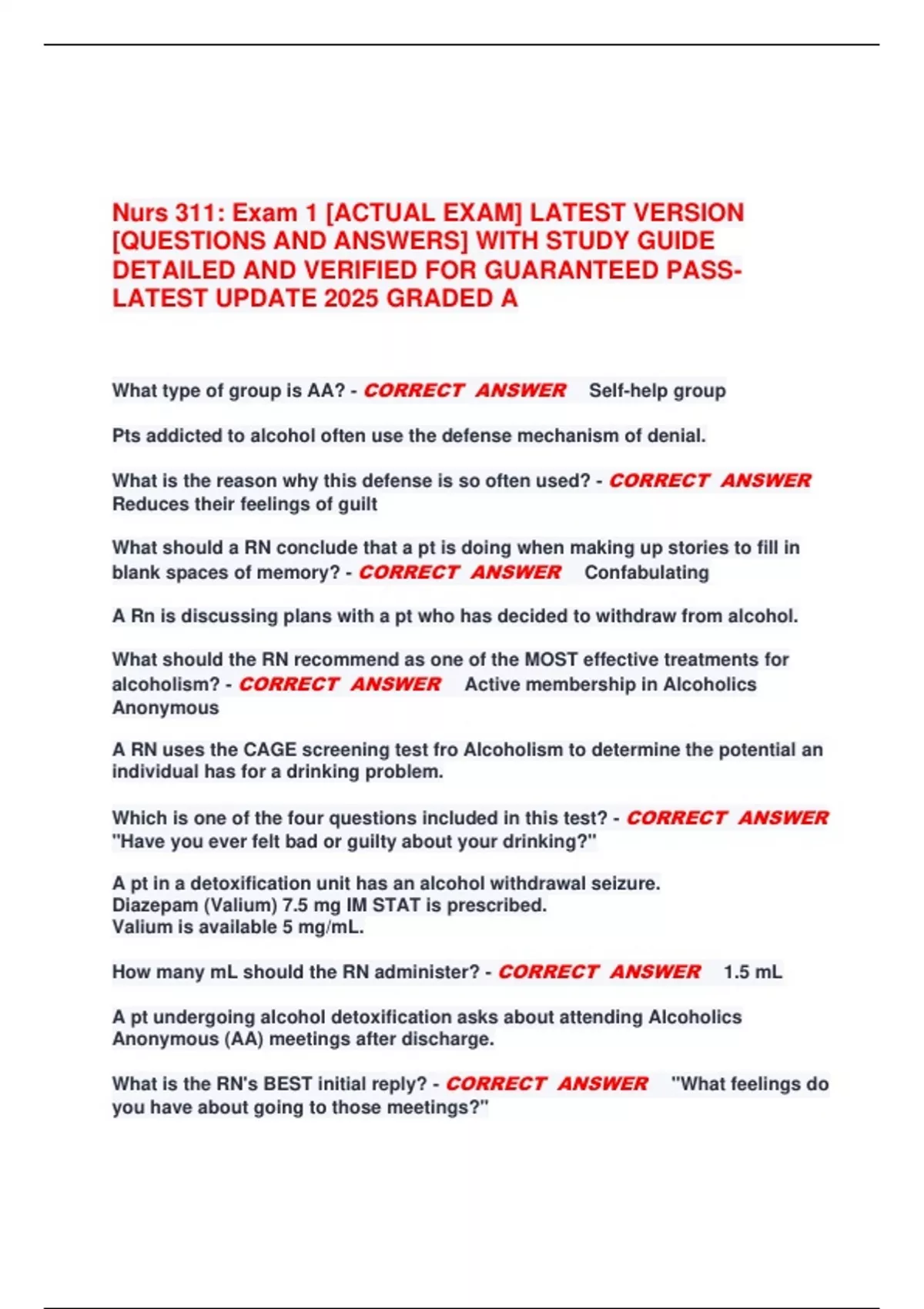 Nurs 311: Exam 1 [ACTUAL EXAM] LATEST VERSION [QUESTIONS AND ANSWERS] WITH STUDY GUIDE DETAILED AND VERIFIED FOR GUARANTEED PASS-LATEST UPDATE 2025 GRADED A

What type of group is AA? - CORRECT ANSWER Self-help group

Pts addicted to alcohol often use the defense mechanism of denial.

What is the reason why this defense is so often used? - CORRECT ANSWER Reduces their feelings of guilt

What should a RN conclude that a pt is doing when making up stories to fill in blank spaces of memory? - CORRECT ANSWER Confabulating

A Rn is discussing plans with a pt who has decided to withdraw from alcohol.

What should the RN recommend as one of the MOST effective treatments for alcoholism? - CORRECT ANSWER Active membership in Alcoholics Anonymous

A RN uses the CAGE screening test fro Alcoholism to determine the potential an individual has for a drinking problem.

Which is one of the four questions included in this test? - CORRECT ANSWER "Have you ever felt bad or guilty about your drinking?"

A pt in a detoxification unit has an alcohol withdrawal seizure.
Diazepam (Valium) 7.5 mg IM STAT is prescribed.
Valium is available 5 mg/mL.

How many mL should the RN administer? - CORRECT ANSWER 1.5 mL

A pt undergoing alcohol detoxification asks about attending Alcoholics Anonymous (AA) meetings after discharge.

What is the RN's BEST initial reply? - CORRECT ANSWER "What feelings do you have about going to those meetings?"